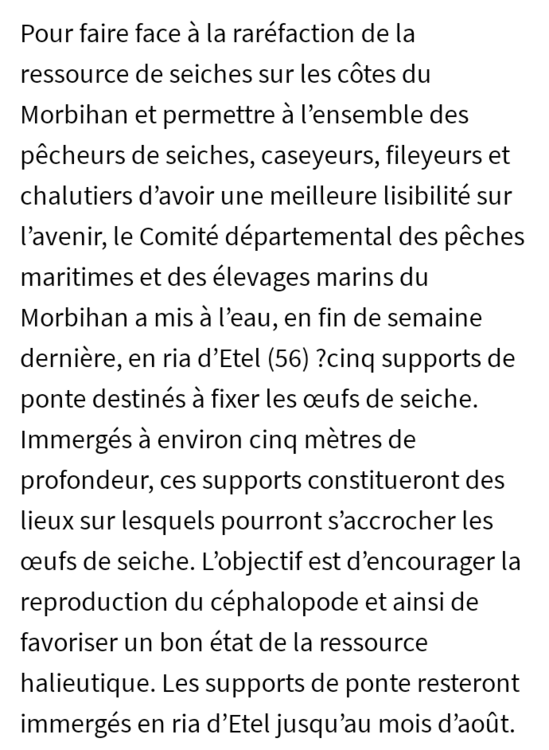 Pour faire face à la raréfaction de la ressource de seiches sur les côtes du Morbihan et permettre à l’ensemble des pêcheurs de seiches, caseyeurs, fileyeurs et chalutiers d’avoir une meilleure lisibilité sur l’avenir, le Comité départemental des pêches maritimes et des élevages marins du Morbihan a mis à l’eau, en fin de semaine dernière, en ria d’Etel (56) ?cinq supports de ponte destinés à fixer les œufs de seiche. Immergés à environ cinq mètres de profondeur, ces supports constitueront des lieux sur lesquels pourront s’accrocher les œufs de seiche. L’objectif est d’encourager la reproduction du céphalopode et ainsi de favoriser un bon état de la ressource halieutique. Les supports de ponte resteront immergés en ria d’Etel jusqu’au mois d’août.